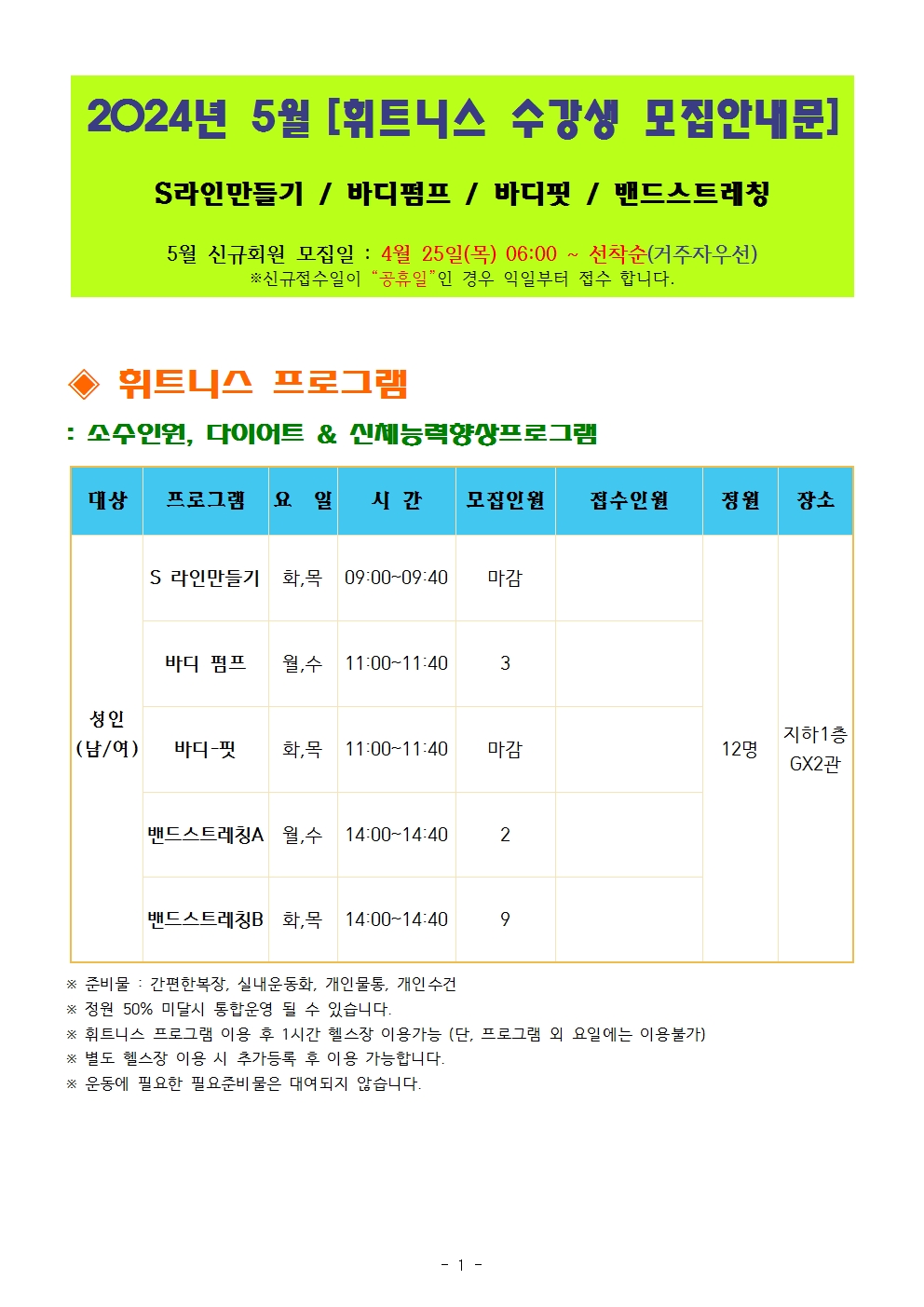 2024년 5월 [휘트니스 수강생 모집안내문]

S라인만들기 / 바디펌프 / 바디핏 / 밴드스트레칭

5월 신규회원 모집일 : 4월 25일(목) 06:00 ~ 선착순(거주자우선)
※신규접수일이 "공휴일"인 경우 익일부터 접수 합니다.

◈ 휘트니스 프로그램

: 소수인원, 다이어트 & 신체능력향상프로그램

| 대상 | 프로그램 | 요 일 | 시 간 | 모집인원 | 접수인원 | 정원 | 장소 |
|---|---|---|---|---|---|---|---|
| 성인 (남/여) | S 라인만들기 | 화,목 | 09:00~09:40 | 마감 | | 12명 | 지하1층 GX2관 |
| | 바디 펌프 | 월,수 | 11:00~11:40 | 3 | | | |
| | 바디-핏 | 화,목 | 11:00~11:40 | 마감 | | | |
| | 밴드스트레칭A | 월,수 | 14:00~14:40 | 2 | | | |
| | 밴드스트레칭B | 화,목 | 14:00~14:40 | 9 | | | |

※ 준비물 : 간편한복장, 실내운동화, 개인물통, 개인수건
※ 정원 50% 미달시 통합운영 될 수 있습니다.
※ 휘트니스 프로그램 이용 후 1시간 헬스장 이용가능 (단, 프로그램 외 요일에는 이용불가)
※ 별도 헬스장 이용 시 추가등록 후 이용 가능합니다.
※ 운동에 필요한 필요준비물은 대여되지 않습니다.

- 1 -